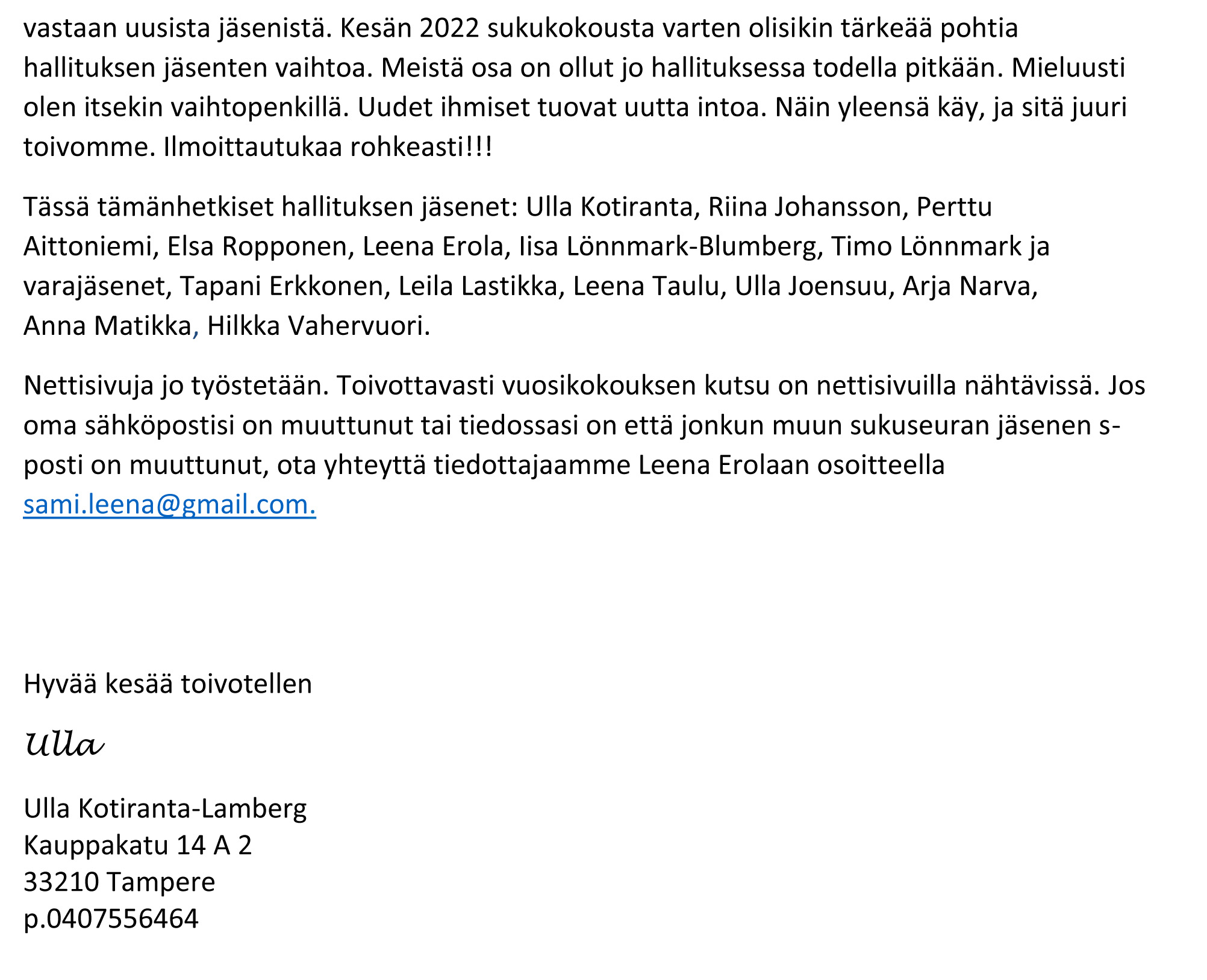 vastaan uusista jäsenistä. Kesän 2022 sukukokousta varten olisikin tärkeää pohtia hallituksen jäsenten vaihtoa. Meistä osa on ollut jo hallituksessa todella pitkään. Mieluusti olen itsekin vaihtopenkillä. Uudet ihmiset tuovat uutta intoa. Näin yleensä käy, ja sitä juuri toivomme. Ilmoittautukaa rohkeasti!!!

Tässä tämänhetkiset hallituksen jäsenet: Ulla Kotiranta, Riina Johansson, Perttu Aittoniemi, Elsa Ropponen, Leena Erola, Iisa Lönnmark-Blumberg, Timo Lönnmark ja varajäsenet, Tapani Erkkonen, Leila Lastikka, Leena Taulu, Ulla Joensuu, Arja Narva, Anna Matikka, Hilkka Vahervuori.

Nettisivuja jo työstetään. Toivottavasti vuosikokouksen kutsu on nettisivuilla nähtävissä. Jos oma sähköpostisi on muuttunut tai tiedossasi on että jonkun muun sukuseuran jäsenen s-posti on muuttunut, ota yhteyttä tiedottajaamme Leena Erolaan osoitteella sami.leena@gmail.com.

Hyvää kesää toivotellen

Ulla

Ulla Kotiranta-Lamberg
Kauppakatu 14 A 2
33210 Tampere
p.0407556464